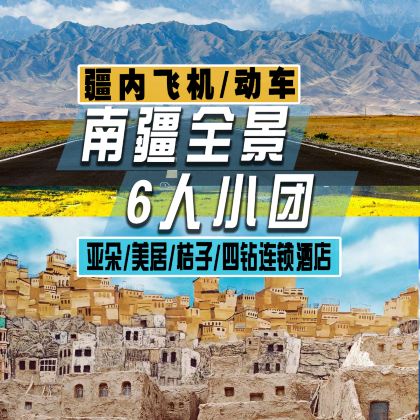 疆内飞机/动车

南疆全景

6人小团

亚朵/美居/桔子/四钻连锁酒店